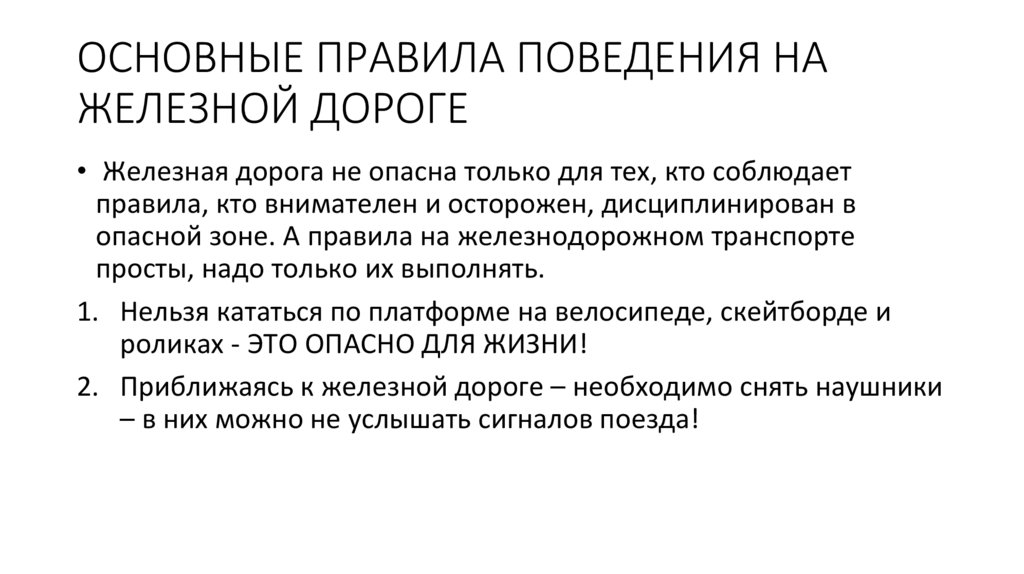 ОСНОВНЫЕ ПРАВИЛА ПОВЕДЕНИЯ НА ЖЕЛЕЗНОЙ ДОРОГЕ

• Железная дорога не опасна только для тех, кто соблюдает правила, кто внимателен и осторожен, дисциплинирован в опасной зоне. А правила на железнодорожном транспорте просты, надо только их выполнять.

1. Нельзя кататься по платформе на велосипеде, скейтборде и роликах - ЭТО ОПАСНО ДЛЯ ЖИЗНИ!

2. Приближаясь к железной дороге – необходимо снять наушники – в них можно не услышать сигналов поезда!